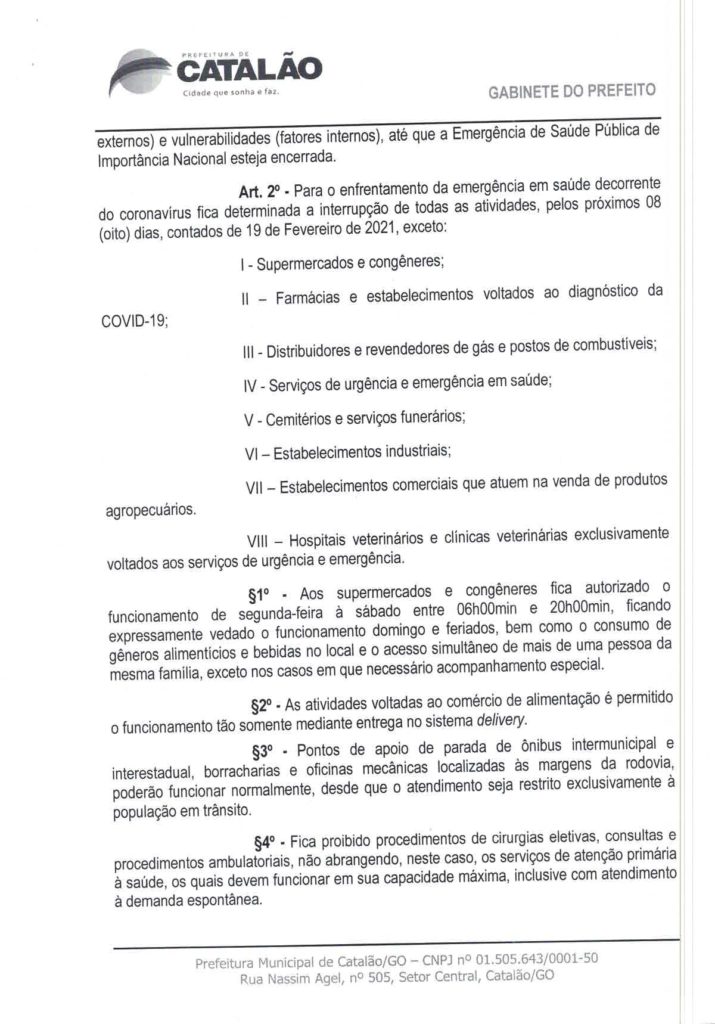 PREFEITURA DE
CATALÃO
Cidade que sonha e faz.

GABINETE DO PREFEITO

externos) e vulnerabilidades (fatores internos), até que a Emergência de Saúde Pública de Importância Nacional esteja encerrada.

Art. 2º - Para o enfrentamento da emergência em saúde decorrente do coronavírus fica determinada a interrupção de todas as atividades, pelos próximos 08 (oito) dias, contados de 19 de Fevereiro de 2021, exceto:

I - Supermercados e congêneres;

II – Farmácias e estabelecimentos voltados ao diagnóstico da COVID-19;

III - Distribuidores e revendedores de gás e postos de combustíveis;

IV - Serviços de urgência e emergência em saúde;

V - Cemitérios e serviços funerários;

VI – Estabelecimentos industriais;

VII – Estabelecimentos comerciais que atuem na venda de produtos agropecuários.

VIII – Hospitais veterinários e clínicas veterinárias exclusivamente voltados aos serviços de urgência e emergência.

§1º - Aos supermercados e congêneres fica autorizado o funcionamento de segunda-feira à sábado entre 06h00min e 20h00min, ficando expressamente vedado o funcionamento domingo e feriados, bem como o consumo de gêneros alimentícios e bebidas no local e o acesso simultâneo de mais de uma pessoa da mesma família, exceto nos casos em que necessário acompanhamento especial.

§2º - As atividades voltadas ao comércio de alimentação é permitido o funcionamento tão somente mediante entrega no sistema delivery.

§3º - Pontos de apoio de parada de ônibus intermunicipal e interestadual, borracharias e oficinas mecânicas localizadas às margens da rodovia, poderão funcionar normalmente, desde que o atendimento seja restrito exclusivamente à população em trânsito.

§4º - Fica proibido procedimentos de cirurgias eletivas, consultas e procedimentos ambulatoriais, não abrangendo, neste caso, os serviços de atenção primária à saúde, os quais devem funcionar em sua capacidade máxima, inclusive com atendimento à demanda espontânea.

Prefeitura Municipal de Catalão/GO – CNPJ nº 01.505.643/0001-50
Rua Nassim Agel, nº 505, Setor Central, Catalão/GO